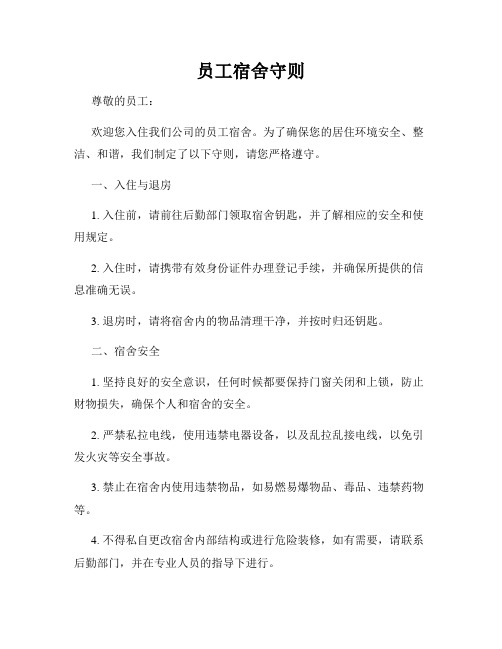 员工宿舍守则

尊敬的员工：

欢迎您入住我们公司的员工宿舍。为了确保您的居住环境安全、整洁、和谐，我们制定了以下守则，请您严格遵守。

一、入住与退房

1. 入住前，请前往后勤部门领取宿舍钥匙，并了解相应的安全和使用规定。

2. 入住时，请携带有效身份证件办理登记手续，并确保所提供的信息准确无误。

3. 退房时，请将宿舍内的物品清理干净，并按时归还钥匙。

二、宿舍安全

1. 坚持良好的安全意识，任何时候都要保持门窗关闭和上锁，防止财物损失，确保个人和宿舍的安全。

2. 严禁私拉电线，使用违禁电器设备，以及乱拉乱接电线，以免引发火灾等安全事故。

3. 禁止在宿舍内使用违禁物品，如易燃易爆物品、毒品、违禁药物等。

4. 不得私自更改宿舍内部结构或进行危险装修，如有需要，请联系后勤部门，并在专业人员的指导下进行。